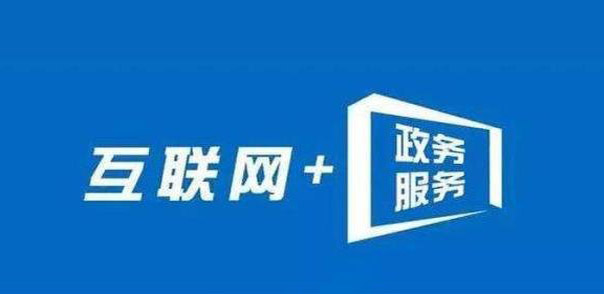 互联网+ 政务服务